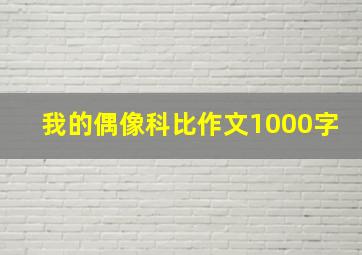 我的偶像科比作文1000字